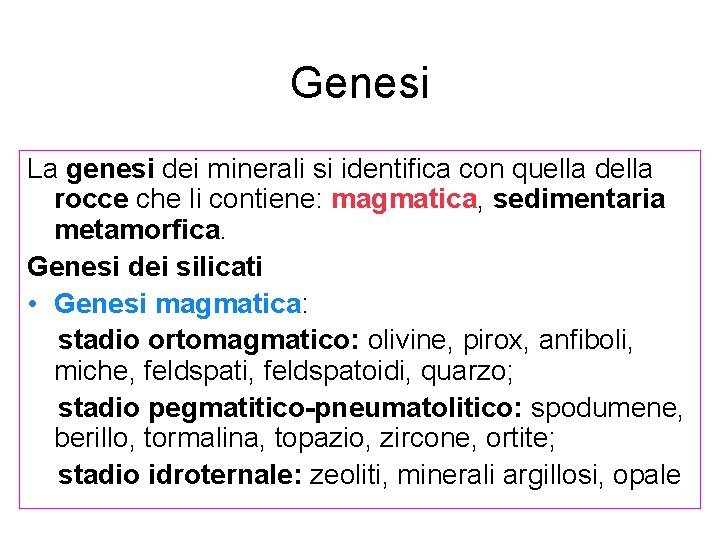 Genesi

La genesi dei minerali si identifica con quella della rocce che li contiene: magmatica, sedimentaria metamorfica.

Genesi dei silicati

• Genesi magmatica:

stadio ortomagmatico: olivine, pirox, anfiboli, miche, feldspati, feldspatoidi, quarzo;

stadio pegmatitico-pneumatolitico: spodumene, berillo, tormalina, topazio, zircone, ortite;

stadio idroternale: zeoliti, minerali argillosi, opale